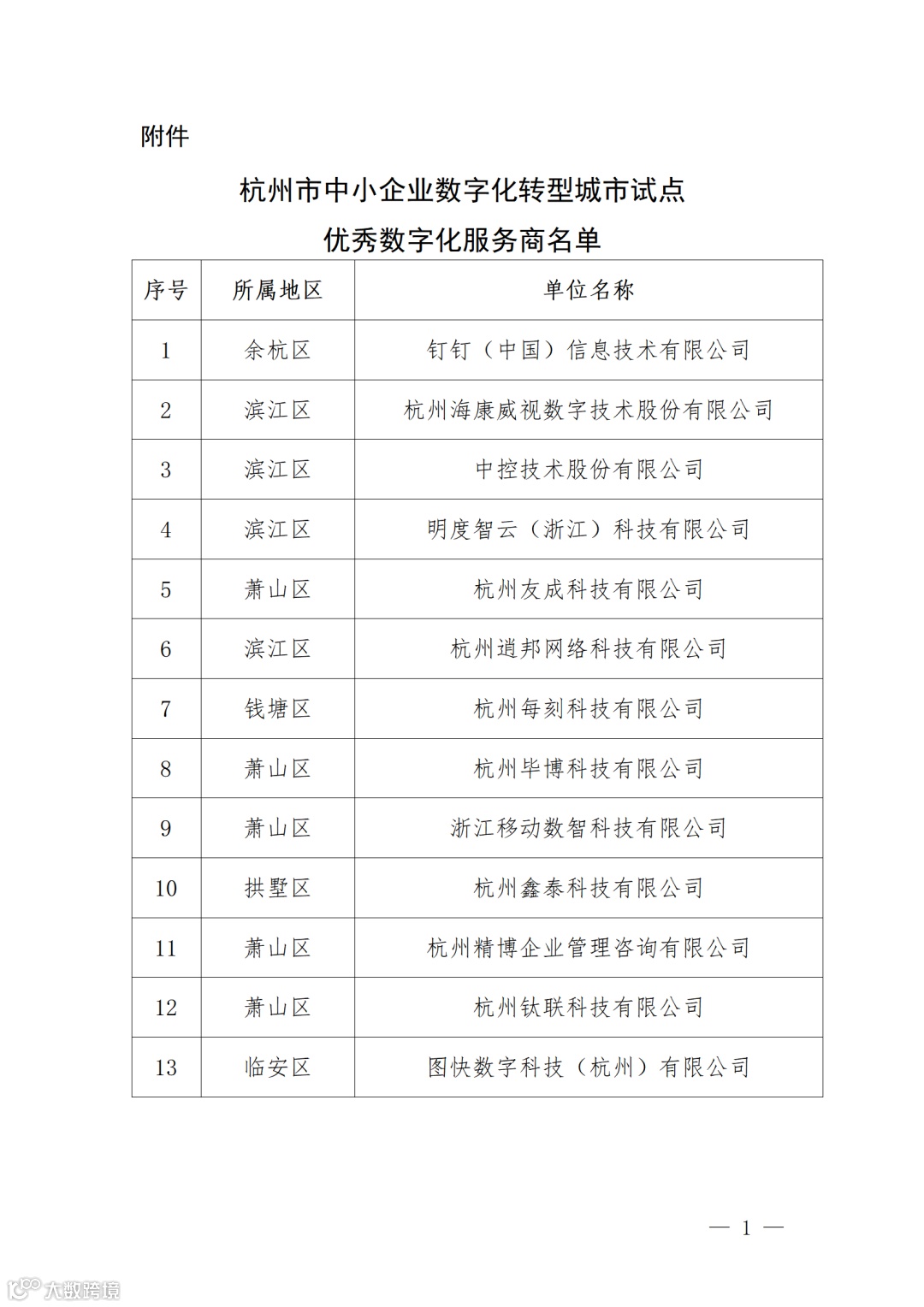 附件

杭州市中小企业数字化转型城市试点
优秀数字化服务商名单

| 序号 | 所属地区 | 单位名称 |
|---|---|---|
| 1 | 余杭区 | 钉钉（中国）信息技术有限公司 |
| 2 | 滨江区 | 杭州海康威视数字技术股份有限公司 |
| 3 | 滨江区 | 中控技术股份有限公司 |
| 4 | 滨江区 | 明度智云（浙江）科技有限公司 |
| 5 | 萧山区 | 杭州友成科技有限公司 |
| 6 | 滨江区 | 杭州逍邦网络科技有限公司 |
| 7 | 钱塘区 | 杭州每刻科技有限公司 |
| 8 | 萧山区 | 杭州毕博科技有限公司 |
| 9 | 萧山区 | 浙江移动数智科技有限公司 |
| 10 | 拱墅区 | 杭州鑫泰科技有限公司 |
| 11 | 萧山区 | 杭州精博企业管理咨询有限公司 |
| 12 | 萧山区 | 杭州钛联科技有限公司 |
| 13 | 临安区 | 图快数字科技（杭州）有限公司 |

— 1 —

大数跨境